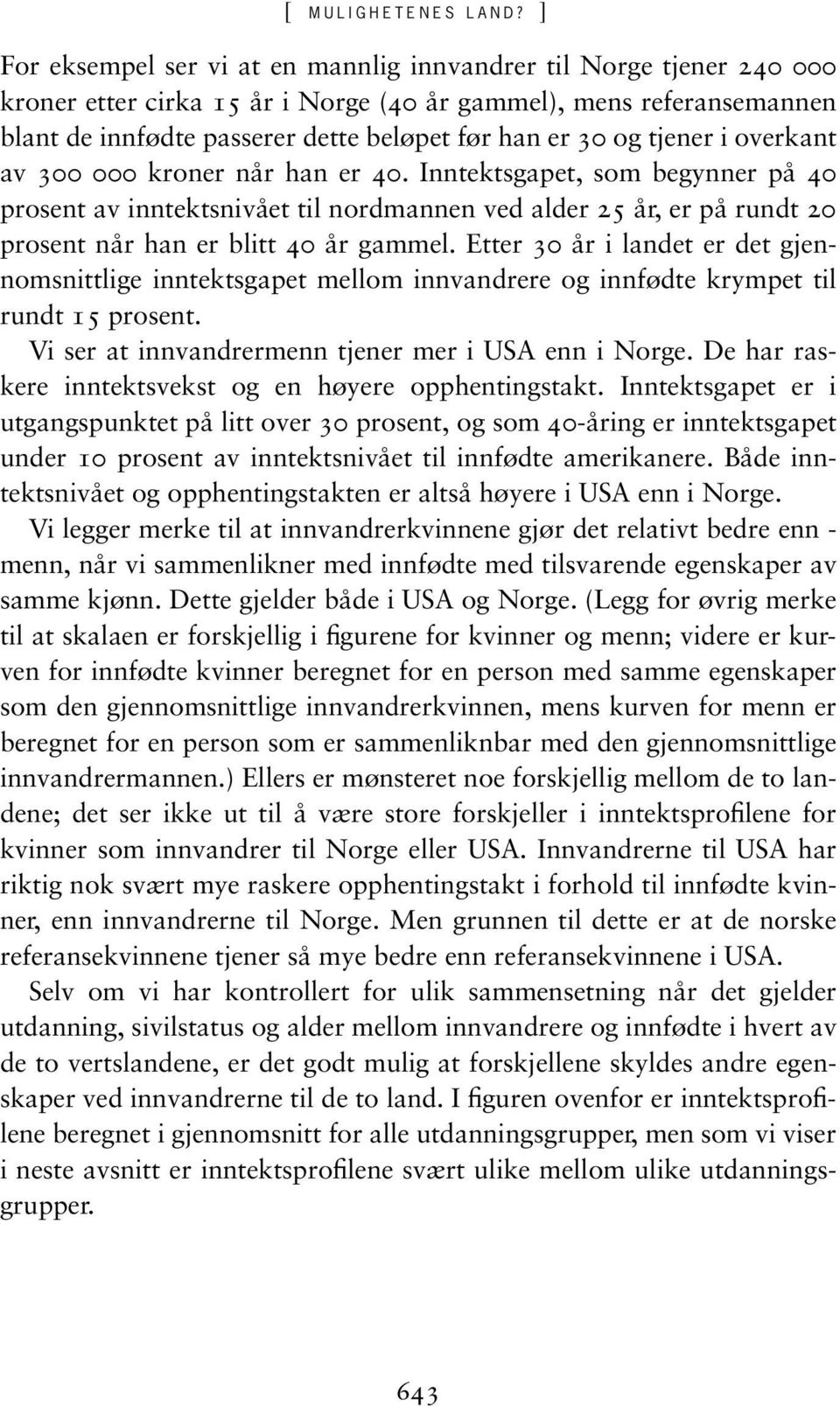 [ MULIGHETENES LAND? ]

For eksempel ser vi at en mannlig innvandrer til Norge tjener 240 000 kroner etter cirka 15 år i Norge (40 år gammel), mens referansemannen blant de innfødte passerer dette beløpet før han er 30 og tjener i overkant av 300 000 kroner når han er 40. Inntektsgapet, som begynner på 40 prosent av inntektsnivået til nordmannen ved alder 25 år, er på rundt 20 prosent når han er blitt 40 år gammel. Etter 30 år i landet er det gjennomsnittlige inntektsgapet mellom innvandrere og innfødte krympet til rundt 15 prosent.

Vi ser at innvandrermenn tjener mer i USA enn i Norge. De har raskere inntektsvekst og en høyere opphentingstakt. Inntektsgapet er i utgangspunktet på litt over 30 prosent, og som 40-åring er inntektsgapet under 10 prosent av inntektsnivået til innfødte amerikanere. Både inntektsnivået og opphentingstakten er altså høyere i USA enn i Norge.

Vi legger merke til at innvandrerkvinnene gjør det relativt bedre enn - menn, når vi sammenlikner med innfødte med tilsvarende egenskaper av samme kjønn. Dette gjelder både i USA og Norge. (Legg for øvrig merke til at skalaen er forskjellig i figurene for kvinner og menn; videre er kurven for innfødte kvinner beregnet for en person med samme egenskaper som den gjennomsnittlige innvandrerkvinnen, mens kurven for menn er beregnet for en person som er sammenliknbar med den gjennomsnittlige innvandrermannen.) Ellers er mønsteret noe forskjellig mellom de to landene; det ser ikke ut til å være store forskjeller i inntektsprofilene for kvinner som innvandrer til Norge eller USA. Innvandrerne til USA har riktig nok svært mye raskere opphentingstakt i forhold til innfødte kvinner, enn innvandrerne til Norge. Men grunnen til dette er at de norske referansekvinnene tjener så mye bedre enn referansekvinnene i USA.

Selv om vi har kontrollert for ulik sammensetning når det gjelder utdanning, sivilstatus og alder mellom innvandrere og innfødte i hvert av de to vertslandene, er det godt mulig at forskjellene skyldes andre egenskaper ved innvandrerne til de to land. I figuren ovenfor er inntektsprofilene beregnet i gjennomsnitt for alle utdanningsgrupper, men som vi viser i neste avsnitt er inntektsprofilene svært ulike mellom ulike utdanningsgrupper.

643